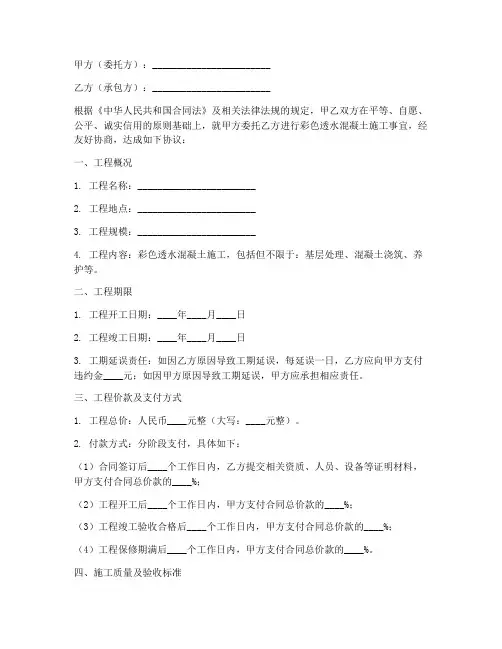 甲方（委托方）：________________________

乙方（承包方）：________________________

根据《中华人民共和国合同法》及相关法律法规的规定，甲乙双方在平等、自愿、公平、诚实信用的原则基础上，就甲方委托乙方进行彩色透水混凝土施工事宜，经友好协商，达成如下协议：

一、工程概况

1. 工程名称：________________________

2. 工程地点：________________________

3. 工程规模：________________________

4. 工程内容：彩色透水混凝土施工，包括但不限于：基层处理、混凝土浇筑、养护等。

二、工程期限

1. 工程开工日期：____年____月____日

2. 工程竣工日期：____年____月____日

3. 工期延误责任：如因乙方原因导致工期延误，每延误一日，乙方应向甲方支付违约金____元；如因甲方原因导致工期延误，甲方应承担相应责任。

三、工程价款及支付方式

1. 工程总价：人民币____元整（大写：____元整）。

2. 付款方式：分阶段支付，具体如下：

（1）合同签订后____个工作日内，乙方提交相关资质、人员、设备等证明材料，甲方支付合同总价款的____%；

（2）工程开工后____个工作日内，甲方支付合同总价款的____%；

（3）工程竣工验收合格后____个工作日内，甲方支付合同总价款的____%；

（4）工程保修期满后____个工作日内，甲方支付合同总价款的____%。

四、施工质量及验收标准